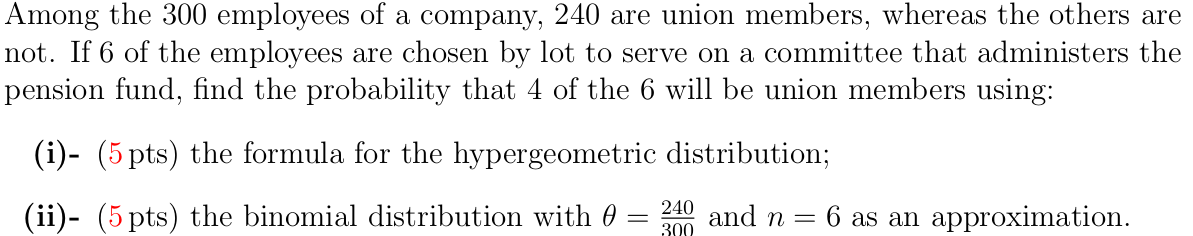 Among the 300 employees of a company, 240 are union members, whereas the others are not. If 6 of the employees are chosen by lot to serve on a committee that administers the pension fund, find the probability that 4 of the 6 will be union members using:

(i)- (5 pts) the formula for the hypergeometric distribution;

(ii)- (5 pts) the binomial distribution with $\theta = \frac{240}{300}$ and $n = 6$ as an approximation.